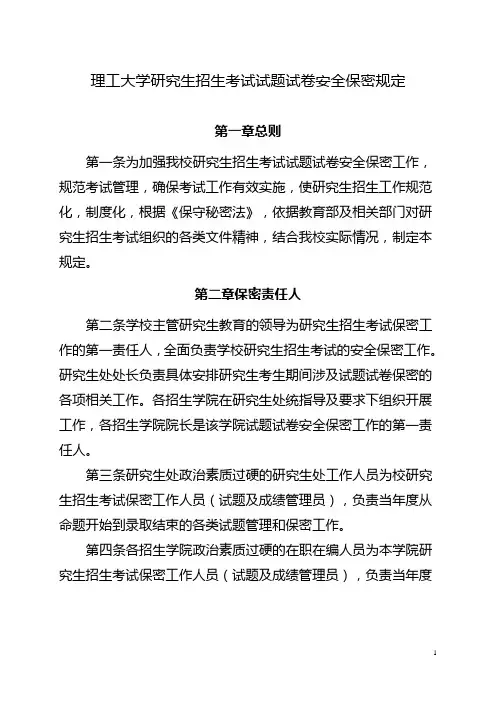 理工大学研究生招生考试试题试卷安全保密规定

第一章总则

第一条为加强我校研究生招生考试试题试卷安全保密工作，规范考试管理，确保考试工作有效实施，使研究生招生工作规范化，制度化，根据《保守秘密法》，依据教育部及相关部门对研究生招生考试组织的各类文件精神，结合我校实际情况，制定本规定。

第二章保密责任人

第二条学校主管研究生教育的领导为研究生招生考试保密工作的第一责任人，全面负责学校研究生招生考试的安全保密工作。研究生处处长负责具体安排研究生考生期间涉及试题试卷保密的各项相关工作。各招生学院在研究生处统指导及要求下组织开展工作，各招生学院院长是该学院试题试卷安全保密工作的第一责任人。

第三条研究生处政治素质过硬的研究生处工作人员为校研究生招生考试保密工作人员（试题及成绩管理员），负责当年度从命题开始到录取结束的各类试题管理和保密工作。

第四条各招生学院政治素质过硬的在职在编人员为本学院研究生招生考试保密工作人员（试题及成绩管理员），负责当年度

1